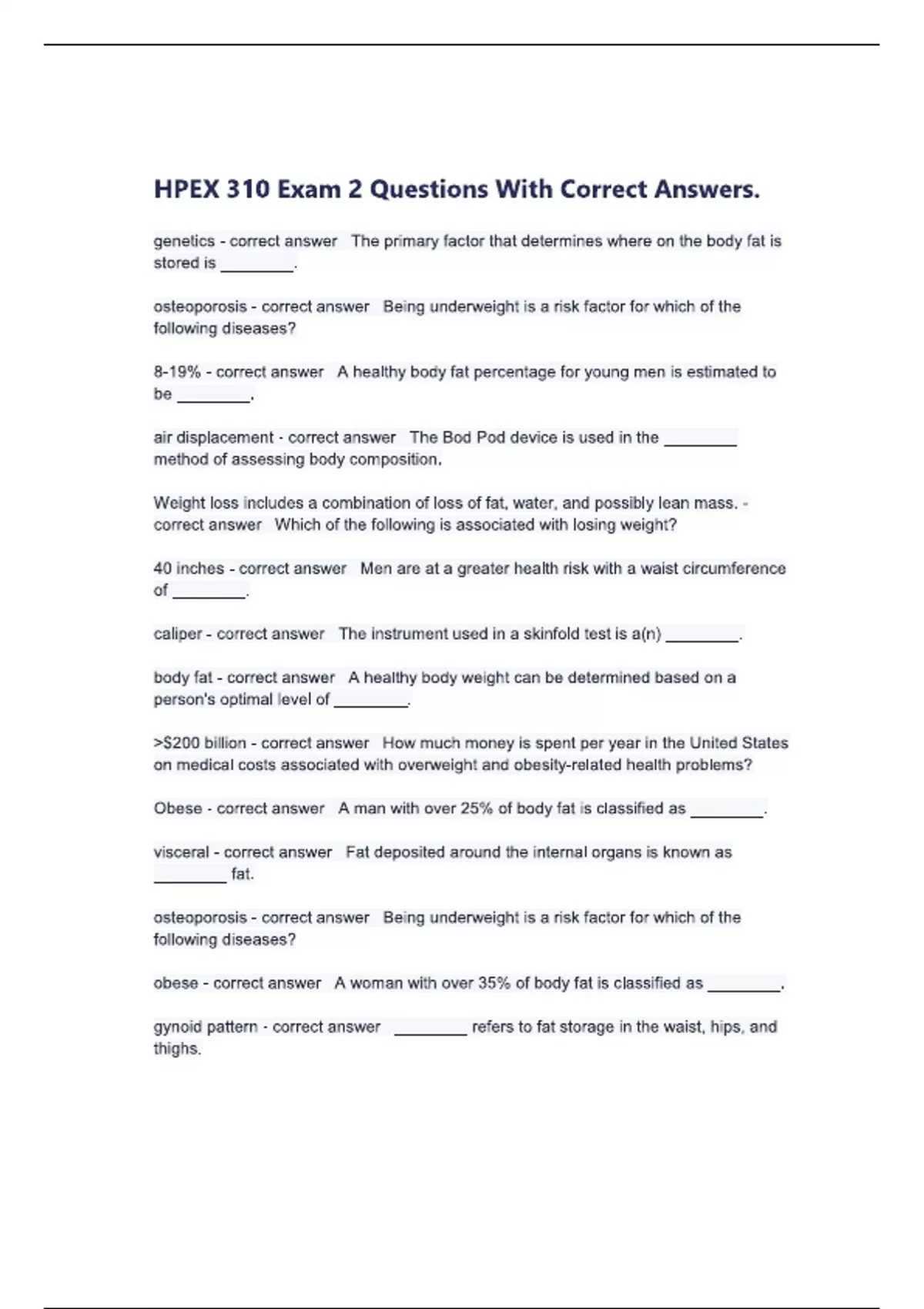 HPEX 310 Exam 2 Questions With Correct Answers.

genetics - correct answer The primary factor that determines where on the body fat is stored is ________.

osteoporosis - correct answer Being underweight is a risk factor for which of the following diseases?

8-19% - correct answer A healthy body fat percentage for young men is estimated to be ________.

air displacement - correct answer The Bod Pod device is used in the ________ method of assessing body composition.

Weight loss includes a combination of loss of fat, water, and possibly lean mass. - correct answer Which of the following is associated with losing weight?

40 inches - correct answer Men are at a greater health risk with a waist circumference of ________.

caliper - correct answer The instrument used in a skinfold test is a(n) ________.

body fat - correct answer A healthy body weight can be determined based on a person's optimal level of ________.

>$200 billion - correct answer How much money is spent per year in the United States on medical costs associated with overweight and obesity-related health problems?

Obese - correct answer A man with over 25% of body fat is classified as ________.

visceral - correct answer Fat deposited around the internal organs is known as ________ fat.

osteoporosis - correct answer Being underweight is a risk factor for which of the following diseases?

obese - correct answer A woman with over 35% of body fat is classified as ________.

gynoid pattern - correct answer ________ refers to fat storage in the waist, hips, and thighs.